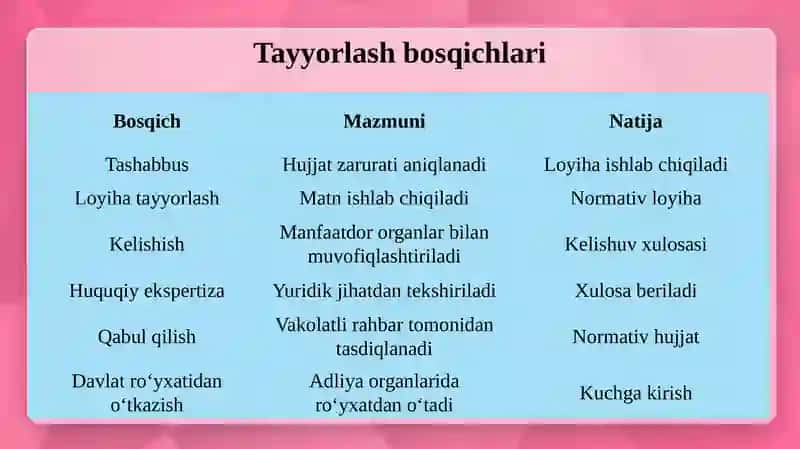 Tayyorlash bosqichlari

| Bosqich | Mazmuni | Natija |
|---|---|---|
| Tashabbus | Hujjat zarurati aniqlanadi | Loyiha ishlab chiqiladi |
| Loyiha tayyorlash | Matn ishlab chiqiladi | Normativ loyiha |
| Kelishish | Manfaatdor organlar bilan muvofiqlashtiriladi | Kelishuv xulosasi |
| Huquqiy ekspertiza | Yuridik jihatdan tekshiriladi | Xulosa beriladi |
| Qabul qilish | Vakolatli rahbar tomonidan tasdiqlanadi | Normativ hujjat |
| Davlat roʻyxatidan oʻtkazish | Adliya organlarida roʻyxatdan oʻtadi | Kuchga kirish |